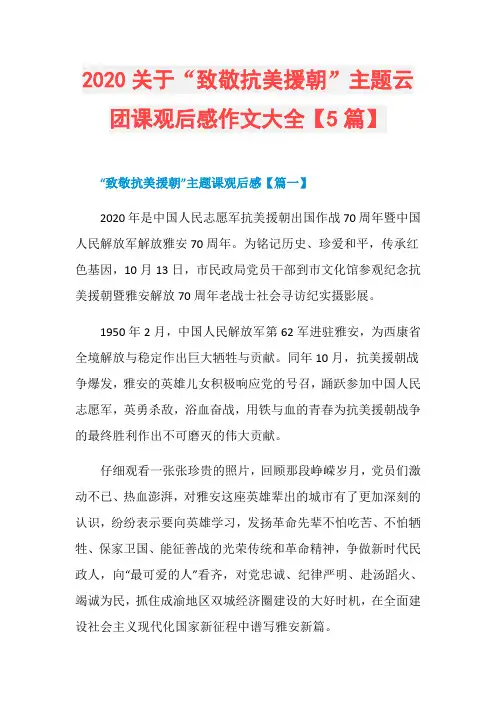 2020 关于“致敬抗美援朝”主题云团课观后感作文大全【5 篇】

“致敬抗美援朝”主题课观后感【篇一】

2020 年是中国人民志愿军抗美援朝出国作战 70 周年暨中国人民解放军解放雅安 70 周年。为铭记历史、珍爱和平，传承红色基因，10 月 13 日，市民政局党员干部到市文化馆参观纪念抗美援朝暨雅安解放 70 周年老战士社会寻访纪实摄影展。

1950 年 2 月，中国人民解放军第 62 军进驻雅安，为西康省全境解放与稳定作出巨大牺牲与贡献。同年 10 月，抗美援朝战争爆发，雅安的英雄儿女积极响应党的号召，踊跃参加中国人民志愿军，英勇杀敌，浴血奋战，用铁与血的青春为抗美援朝战争的最终胜利作出不可磨灭的伟大贡献。

仔细观看一张张珍贵的照片，回顾那段峥嵘岁月，党员们激动不已、热血澎湃，对雅安这座英雄辈出的城市有了更加深刻的认识，纷纷表示要向英雄学习，发扬革命先辈不怕吃苦、不怕牺牲、保家卫国、能征善战的光荣传统和革命精神，争做新时代民政人，向“最可爱的人”看齐，对党忠诚、纪律严明、赴汤蹈火、竭诚为民，抓住成渝地区双城经济圈建设的大好时机，在全面建设社会主义现代化国家新征程中谱写雅安新篇。